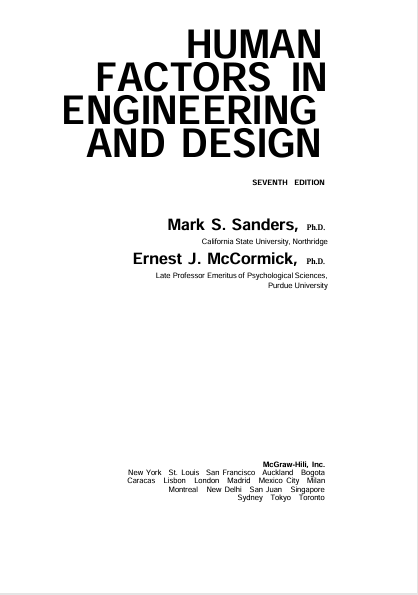 HUMAN FACTORS IN ENGINEERING AND DESIGN

SEVENTH EDITION

Mark S. Sanders, Ph.D.
California State University, Northridge

Ernest J. McCormick, Ph.D.
Late Professor Emeritus of Psychological Sciences, Purdue University

McGraw-Hili, Inc.
New York St. Louis San Francisco Auckland Bogota Caracas Lisbon London Madrid Mexico City Milan Montreal New Delhi San Juan Singapore Sydney Tokyo Toronto